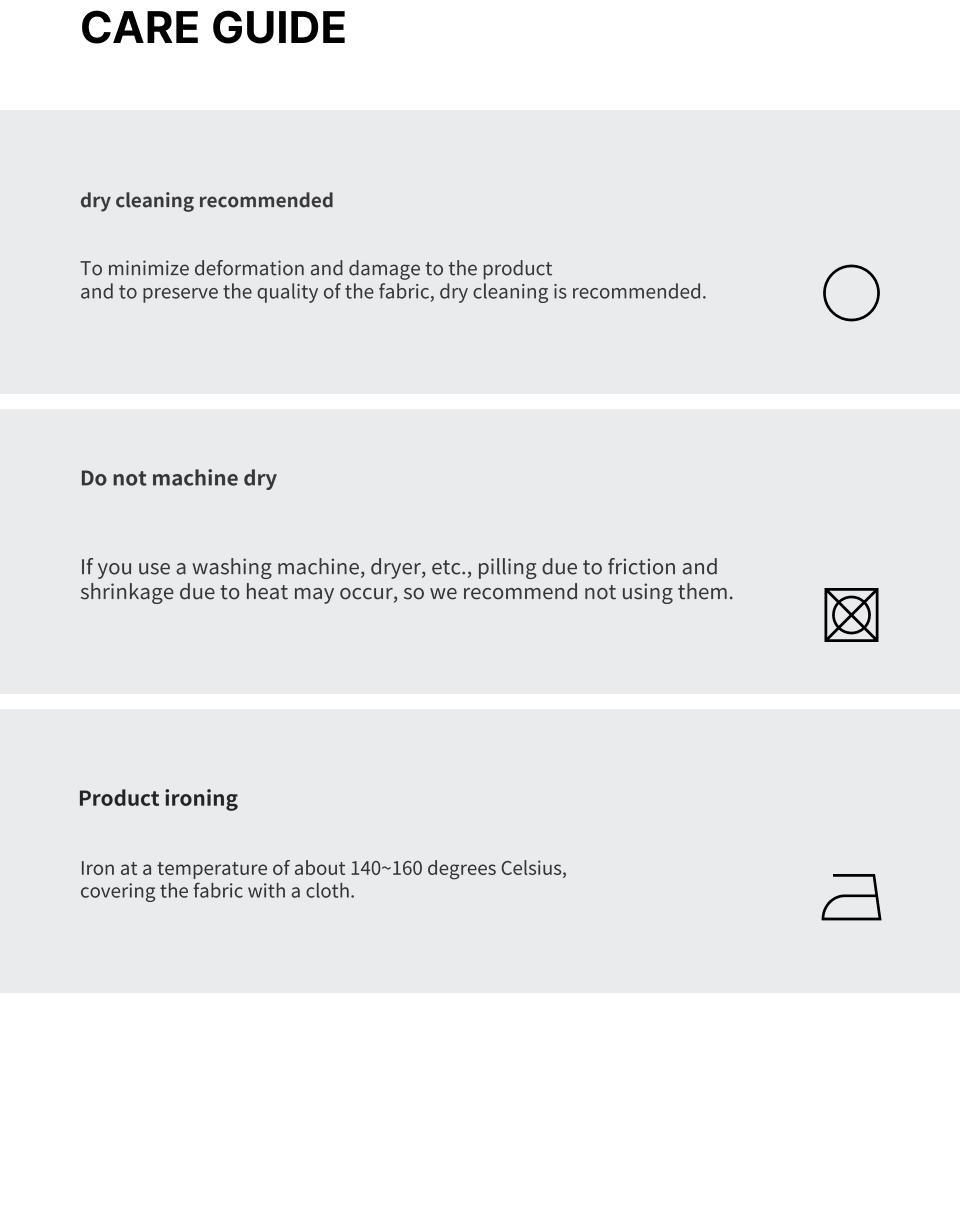 CARE GUIDE

dry cleaning recommended

To minimize deformation and damage to the product and to preserve the quality of the fabric, dry cleaning is recommended.

Do not machine dry

If you use a washing machine, dryer, etc., pilling due to friction and shrinkage due to heat may occur, so we recommend not using them.

Product ironing

Iron at a temperature of about 140~160 degrees Celsius, covering the fabric with a cloth.